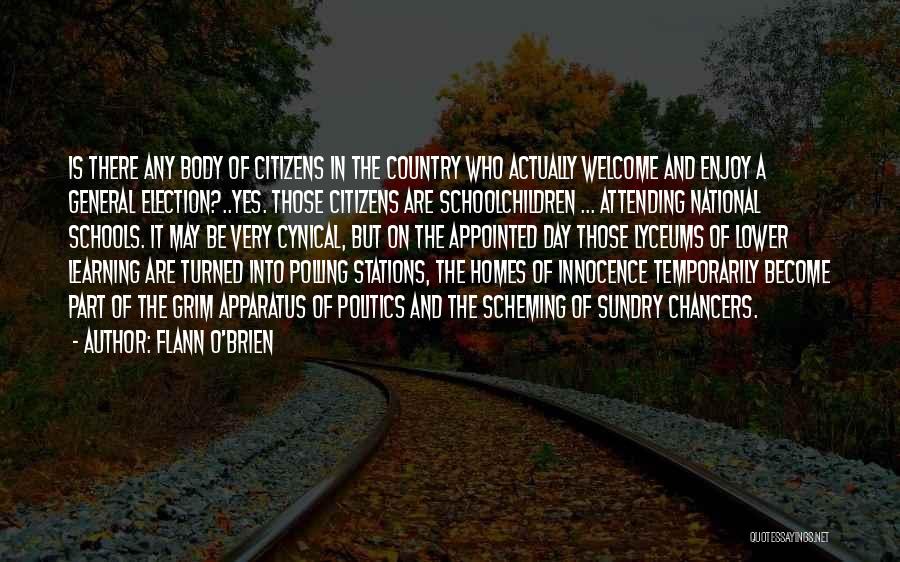 IS THERE ANY BODY OF CITIZENS IN THE COUNTRY WHO ACTUALLY WELCOME AND ENJOY A GENERAL ELECTION?..YES. THOSE CITIZENS ARE SCHOOLCHILDREN ... ATTENDING NATIONAL SCHOOLS. IT MAY BE VERY CYNICAL, BUT ON THE APPOINTED DAY THOSE LYCEUMS OF LOWER LEARNING ARE TURNED INTO POLLING STATIONS, THE HOMES OF INNOCENCE TEMPORARILY BECOME PART OF THE GRIM APPARATUS OF POLITICS AND THE SCHEMING OF SUNDRY CHANCERS.
- AUTHOR: FLANN O'BRIEN

QUOTESSAYINGS.NET